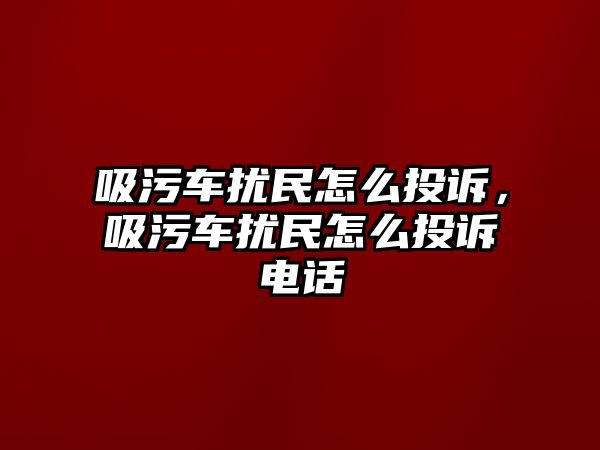 吸污车扰民怎么投诉，吸污车扰民怎么投诉电话